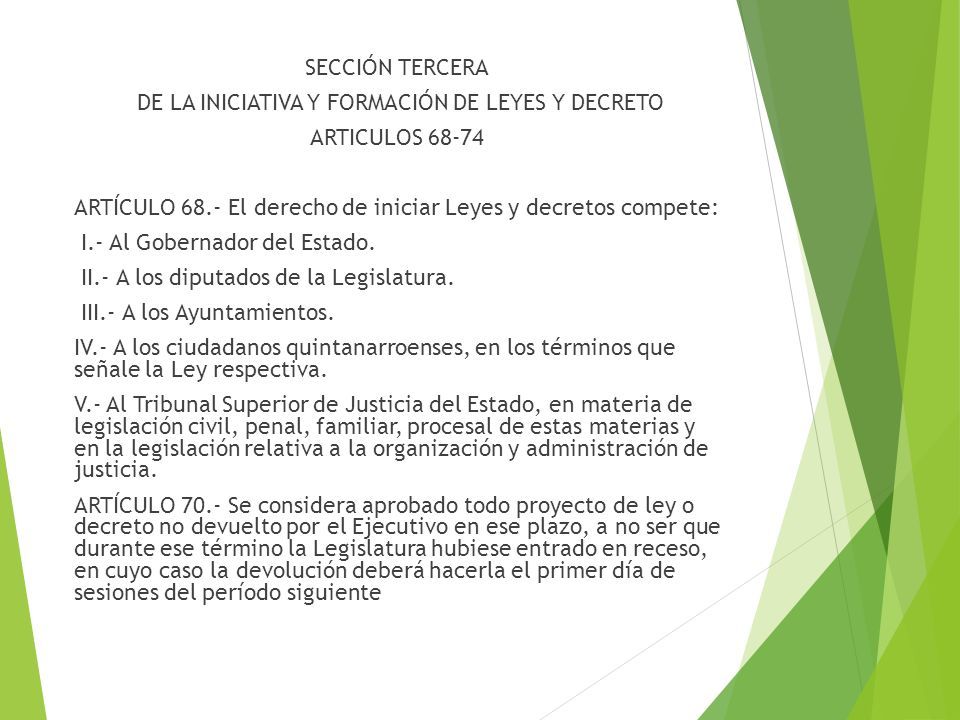 SECCIÓN TERCERA
DE LA INICIATIVA Y FORMACIÓN DE LEYES Y DECRETO
ARTICULOS 68-74

ARTÍCULO 68.- El derecho de iniciar Leyes y decretos compete:
I.- Al Gobernador del Estado.
II.- A los diputados de la Legislatura.
III.- A los Ayuntamientos.
IV.- A los ciudadanos quintanarroenses, en los términos que señale la Ley respectiva.
V.- Al Tribunal Superior de Justicia del Estado, en materia de legislación civil, penal, familiar, procesal de estas materias y en la legislación relativa a la organización y administración de justicia.
ARTÍCULO 70.- Se considera aprobado todo proyecto de ley o decreto no devuelto por el Ejecutivo en ese plazo, a no ser que durante ese término la Legislatura hubiese entrado en receso, en cuyo caso la devolución deberá hacerla el primer día de sesiones del período siguiente